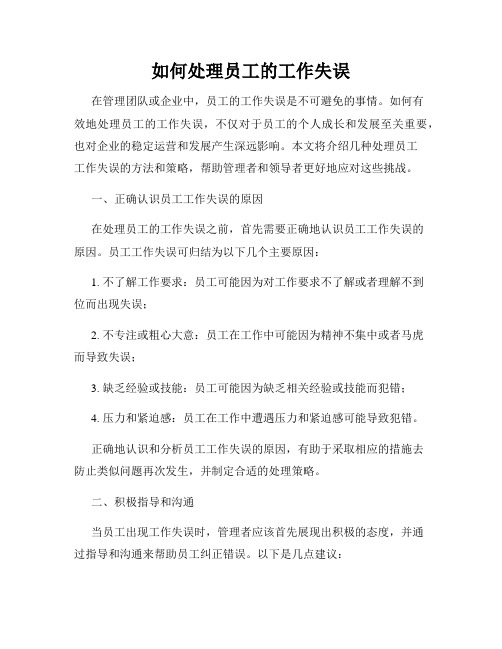 如何处理员工的工作失误

在管理团队或企业中，员工的工作失误是不可避免的事情。如何有效地处理员工的工作失误，不仅对于员工的个人成长和发展至关重要，也对企业的稳定运营和发展产生深远影响。本文将介绍几种处理员工工作失误的方法和策略，帮助管理者和领导者更好地应对这些挑战。

一、正确认识员工工作失误的原因

在处理员工的工作失误之前，首先需要正确地认识员工工作失误的原因。员工工作失误可归结为以下几个主要原因：

1. 不了解工作要求：员工可能因为对工作要求不了解或者理解不到位而出现失误；

2. 不专注或粗心大意：员工在工作中可能因为精神不集中或者马虎而导致失误；

3. 缺乏经验或技能：员工可能因为缺乏相关经验或技能而犯错；

4. 压力和紧迫感：员工在工作中遭遇压力和紧迫感可能导致犯错。

正确地认识和分析员工工作失误的原因，有助于采取相应的措施去防止类似问题再次发生，并制定合适的处理策略。

二、积极指导和沟通

当员工出现工作失误时，管理者应该首先展现出积极的态度，并通过指导和沟通来帮助员工纠正错误。以下是几点建议：